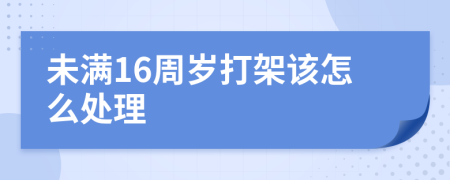 未满16周岁打架该怎么处理